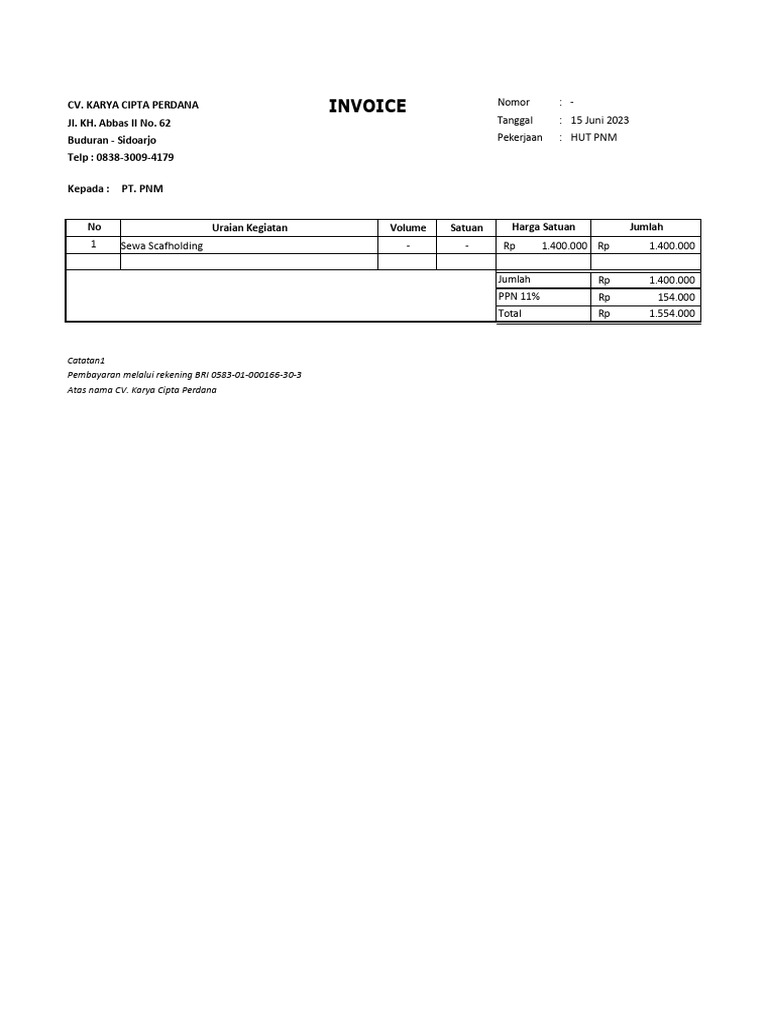 CV. KARYA CIPTA PERDANA
Jl. KH. Abbas II No. 62
Buduran - Sidoarjo
Telp : 0838-3009-4179

INVOICE

Nomor : -
Tanggal : 15 Juni 2023
Pekerjaan : HUT PNM

Kepada : PT. PNM

| No | Uraian Kegiatan | Volume | Satuan | Harga Satuan | Jumlah |
|---|---|---|---|---|---|
| 1 | Sewa Scafholding | - | - | Rp 1.400.000 | Rp 1.400.000 |
| | | | | | |
| | | | | Jumlah | Rp 1.400.000 |
| | | | | PPN 11% | Rp 154.000 |
| | | | | Total | Rp 1.554.000 |

Catatan1
Pembayaran melalui rekening BRI 0583-01-000166-30-3
Atas nama CV. Karya Cipta Perdana